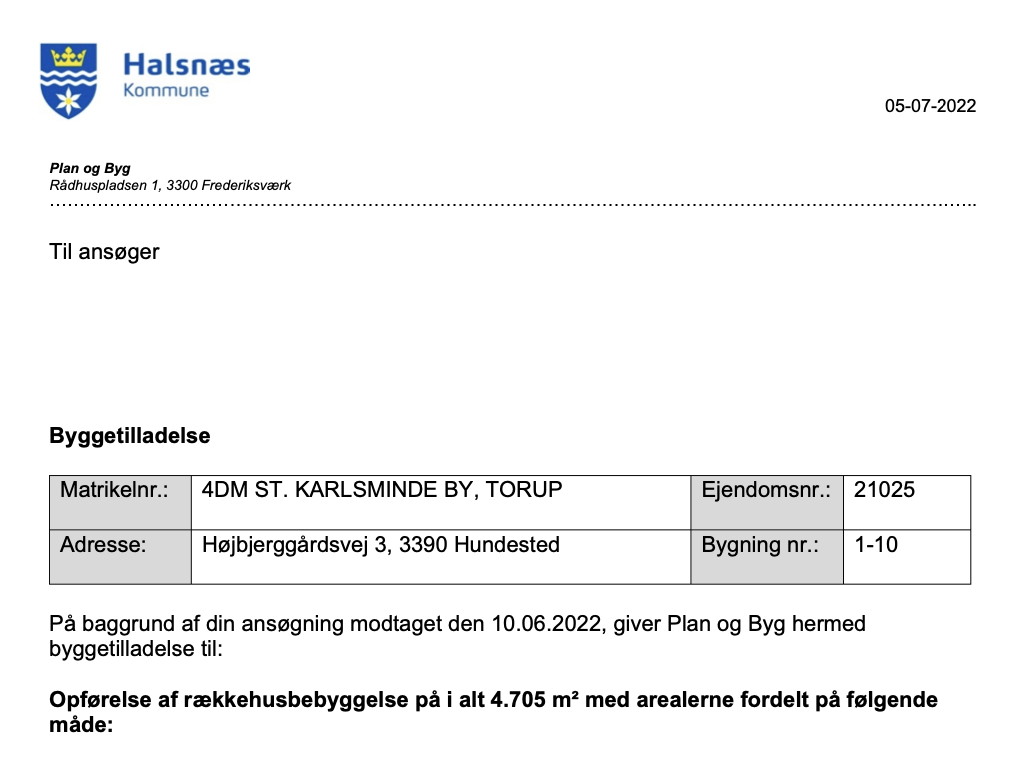 Halsnæs
Kommune

05-07-2022

Plan og Byg
Rådhuspladsen 1, 3300 Frederiksværk

Til ansøger

Byggetilladelse

| Matrikelnr.: | 4DM ST. KARLSMINDE BY, TORUP | Ejendomsnr.: | 21025 |
|---|---|---|---|
| Adresse: | Højbjerggårdsvej 3, 3390 Hundested | Bygning nr.: | 1-10 |

På baggrund af din ansøgning modtaget den 10.06.2022, giver Plan og Byg hermed byggetilladelse til:

Opførelse af rækkehusbebyggelse på i alt 4.705 m² med arealerne fordelt på følgende måde: